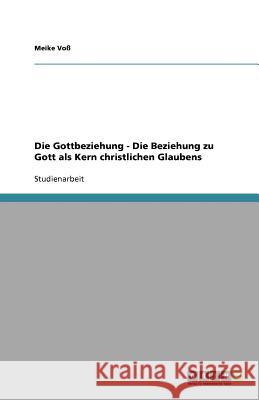 Meike Voß

Die Gottbeziehung - Die Beziehung zu Gott als Kern christlichen Glaubens

Studienarbeit

Kraina Książek